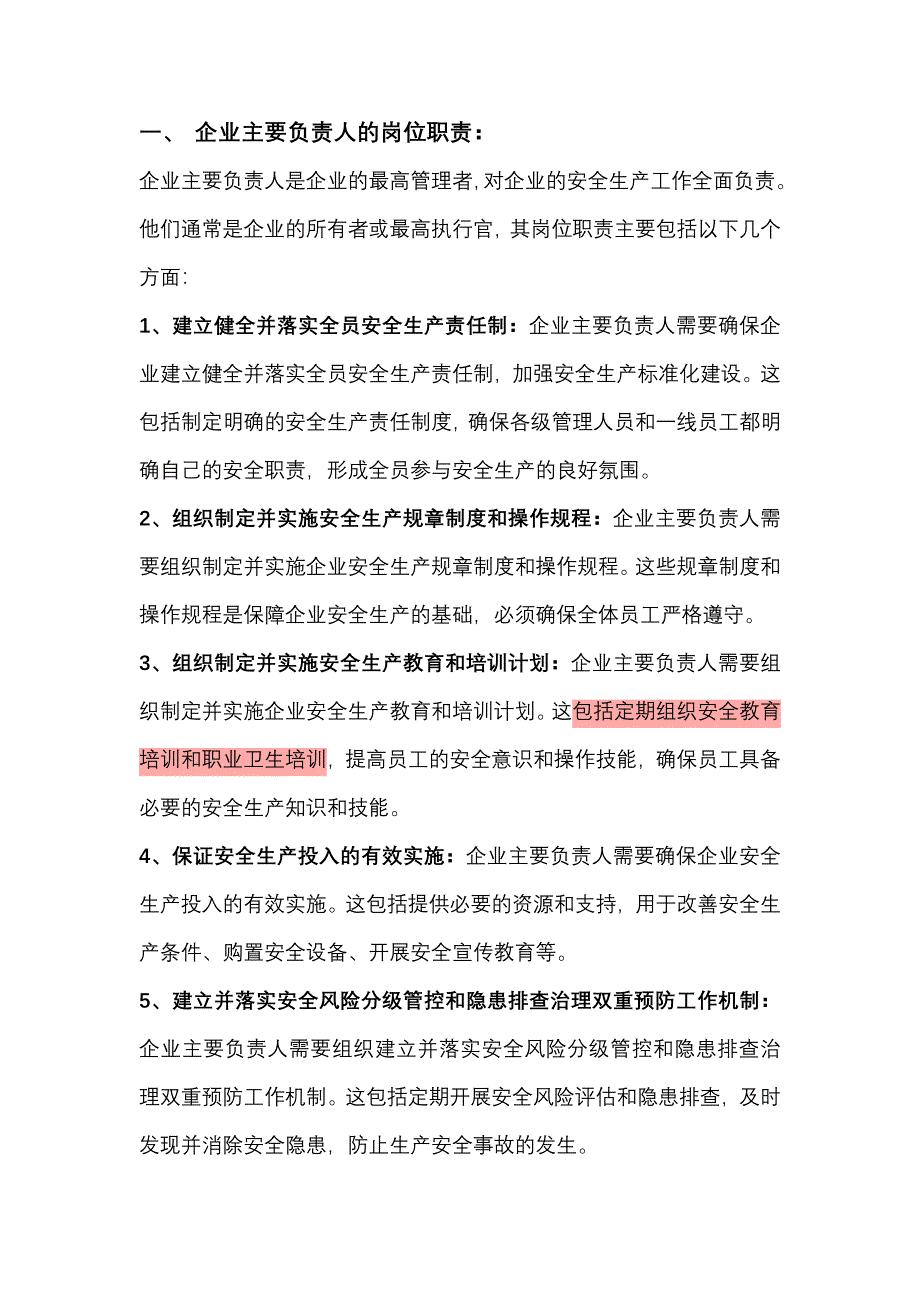 一、 企业主要负责人的岗位职责：

企业主要负责人是企业的最高管理者，对企业的安全生产工作全面负责。他们通常是企业的所有者或最高执行官，其岗位职责主要包括以下几个方面：

1、建立健全并落实全员安全生产责任制：企业主要负责人需要确保企业建立健全并落实全员安全生产责任制，加强安全生产标准化建设。这包括制定明确的安全生产责任制度，确保各级管理人员和一线员工都明确自己的安全职责，形成全员参与安全生产的良好氛围。

2、组织制定并实施安全生产规章制度和操作规程：企业主要负责人需要组织制定并实施企业安全生产规章制度和操作规程。这些规章制度和操作规程是保障企业安全生产的基础，必须确保全体员工严格遵守。

3、组织制定并实施安全生产教育和培训计划：企业主要负责人需要组织制定并实施企业安全生产教育和培训计划。这包括定期组织安全教育培训和职业卫生培训，提高员工的安全意识和操作技能，确保员工具备必要的安全生产知识和技能。

4、保证安全生产投入的有效实施：企业主要负责人需要确保企业安全生产投入的有效实施。这包括提供必要的资源和支持，用于改善安全生产条件、购置安全设备、开展安全宣传教育等。

5、建立并落实安全风险分级管控和隐患排查治理双重预防工作机制：企业主要负责人需要组织建立并落实安全风险分级管控和隐患排查治理双重预防工作机制。这包括定期开展安全风险评估和隐患排查，及时发现并消除安全隐患，防止生产安全事故的发生。